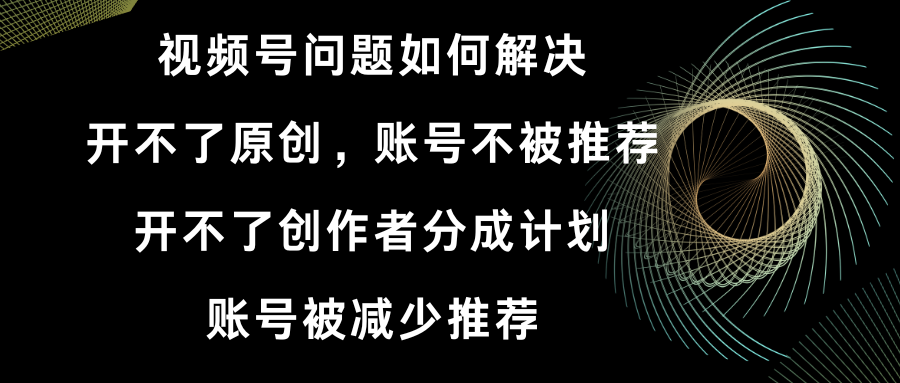 视频号问题如何解决

开不了原创，账号不被推荐

开不了创作者分成计划

账号被减少推荐